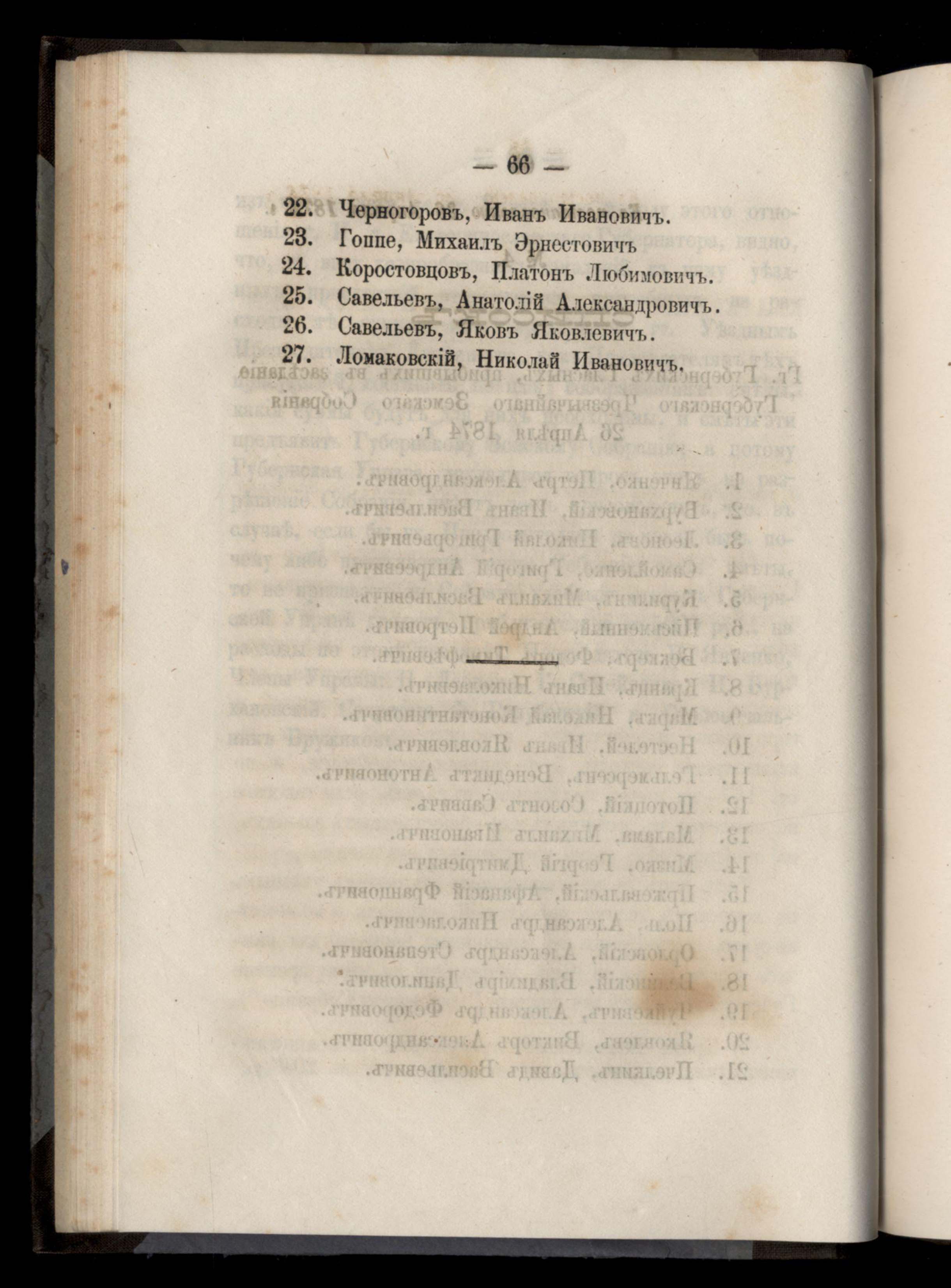 — 66 —

22. Черногоровъ, Иванъ Ивановичъ.
23. Гоппе, Михаилъ Эрнестовичъ
24. Коростовцовъ, Платонъ Любимовичъ.
25. Савельевъ, Анатолій Александровичъ.
26. Савельевъ, Яковъ Яковлевичъ.
27. Ломаковскій, Николай Ивановичъ.